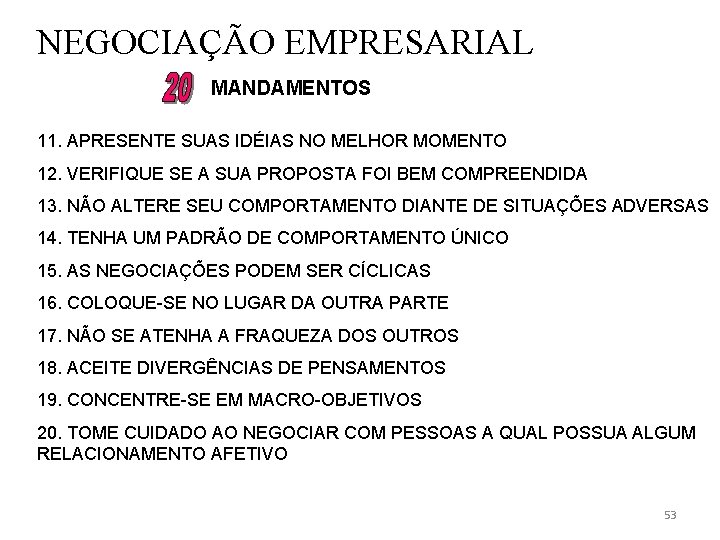 NEGOCIAÇÃO EMPRESARIAL

20 MANDAMENTOS

11. APRESENTE SUAS IDÉIAS NO MELHOR MOMENTO

12. VERIFIQUE SE A SUA PROPOSTA FOI BEM COMPREENDIDA

13. NÃO ALTERE SEU COMPORTAMENTO DIANTE DE SITUAÇÕES ADVERSAS

14. TENHA UM PADRÃO DE COMPORTAMENTO ÚNICO

15. AS NEGOCIAÇÕES PODEM SER CÍCLICAS

16. COLOQUE-SE NO LUGAR DA OUTRA PARTE

17. NÃO SE ATENHA A FRAQUEZA DOS OUTROS

18. ACEITE DIVERGÊNCIAS DE PENSAMENTOS

19. CONCENTRE-SE EM MACRO-OBJETIVOS

20. TOME CUIDADO AO NEGOCIAR COM PESSOAS A QUAL POSSUA ALGUM RELACIONAMENTO AFETIVO

53